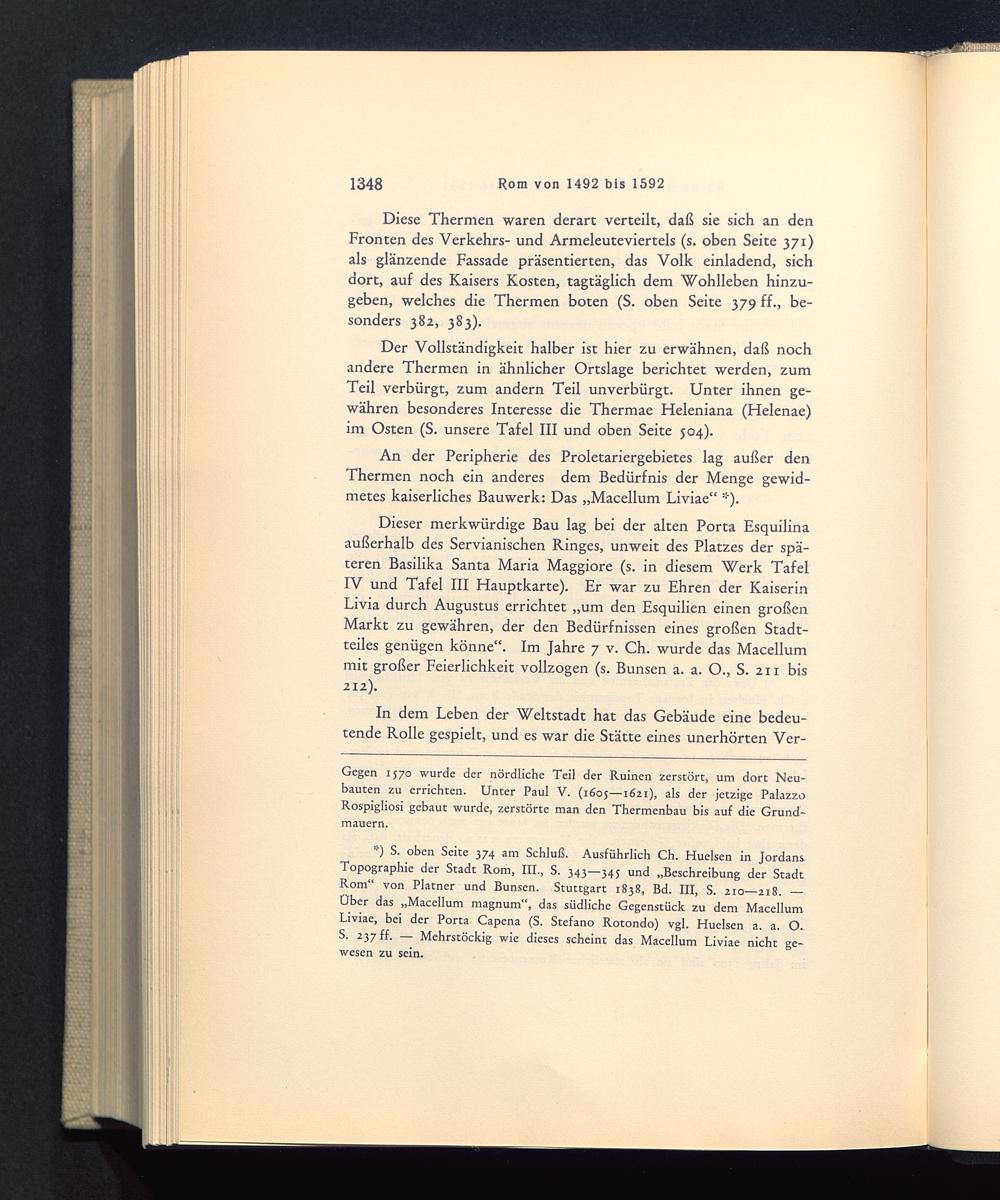 1348 Rom von 1492 bis 1592

Diese Thermen waren derart verteilt, daß sie sich an den Fronten des Verkehrs- und Armeleuteviertels (s. oben Seite 371) als glänzende Fassade präsentierten, das Volk einladend, sich dort, auf des Kaisers Kosten, tagtäglich dem Wohlleben hinzugeben, welches die Thermen boten (S. oben Seite 379 ff., besonders 382, 383).

Der Vollständigkeit halber ist hier zu erwähnen, daß noch andere Thermen in ähnlicher Ortslage berichtet werden, zum Teil verbürgt, zum andern Teil unverbürgt. Unter ihnen gewähren besonderes Interesse die Thermae Heleniana (Helenae) im Osten (S. unsere Tafel III und oben Seite 504).

An der Peripherie des Proletariergebietes lag außer den Thermen noch ein anderes dem Bedürfnis der Menge gewidmetes kaiserliches Bauwerk: Das „Macellum Liviae“ *).

Dieser merkwürdige Bau lag bei der alten Porta Esquilina außerhalb des Servianischen Ringes, unweit des Platzes der späteren Basilika Santa Maria Maggiore (s. in diesem Werk Tafel IV und Tafel III Hauptkarte). Er war zu Ehren der Kaiserin Livia durch Augustus errichtet „um den Esquilien einen großen Markt zu gewähren, der den Bedürfnissen eines großen Stadtteiles genügen könne“. Im Jahre 7 v. Ch. wurde das Macellum mit großer Feierlichkeit vollzogen (s. Bunsen a. a. O., S. 211 bis 212).

In dem Leben der Weltstadt hat das Gebäude eine bedeutende Rolle gespielt, und es war die Stätte eines unerhörten Ver-

Gegen 1570 wurde der nördliche Teil der Ruinen zerstört, um dort Neubauten zu errichten. Unter Paul V. (1605—1621), als der jetzige Palazzo Rospigliosi gebaut wurde, zerstörte man den Thermenbau bis auf die Grundmauern.

*) S. oben Seite 374 am Schluß. Ausführlich Ch. Huelsen in Jordans Topographie der Stadt Rom, III., S. 343—345 und „Beschreibung der Stadt Rom“ von Platner und Bunsen. Stuttgart 1838, Bd. III, S. 210—218. — Über das „Macellum magnum“, das südliche Gegenstück zu dem Macellum Liviae, bei der Porta Capena (S. Stefano Rotondo) vgl. Huelsen a. a. O. S. 237 ff. — Mehrstöckig wie dieses scheint das Macellum Liviae nicht gewesen zu sein.